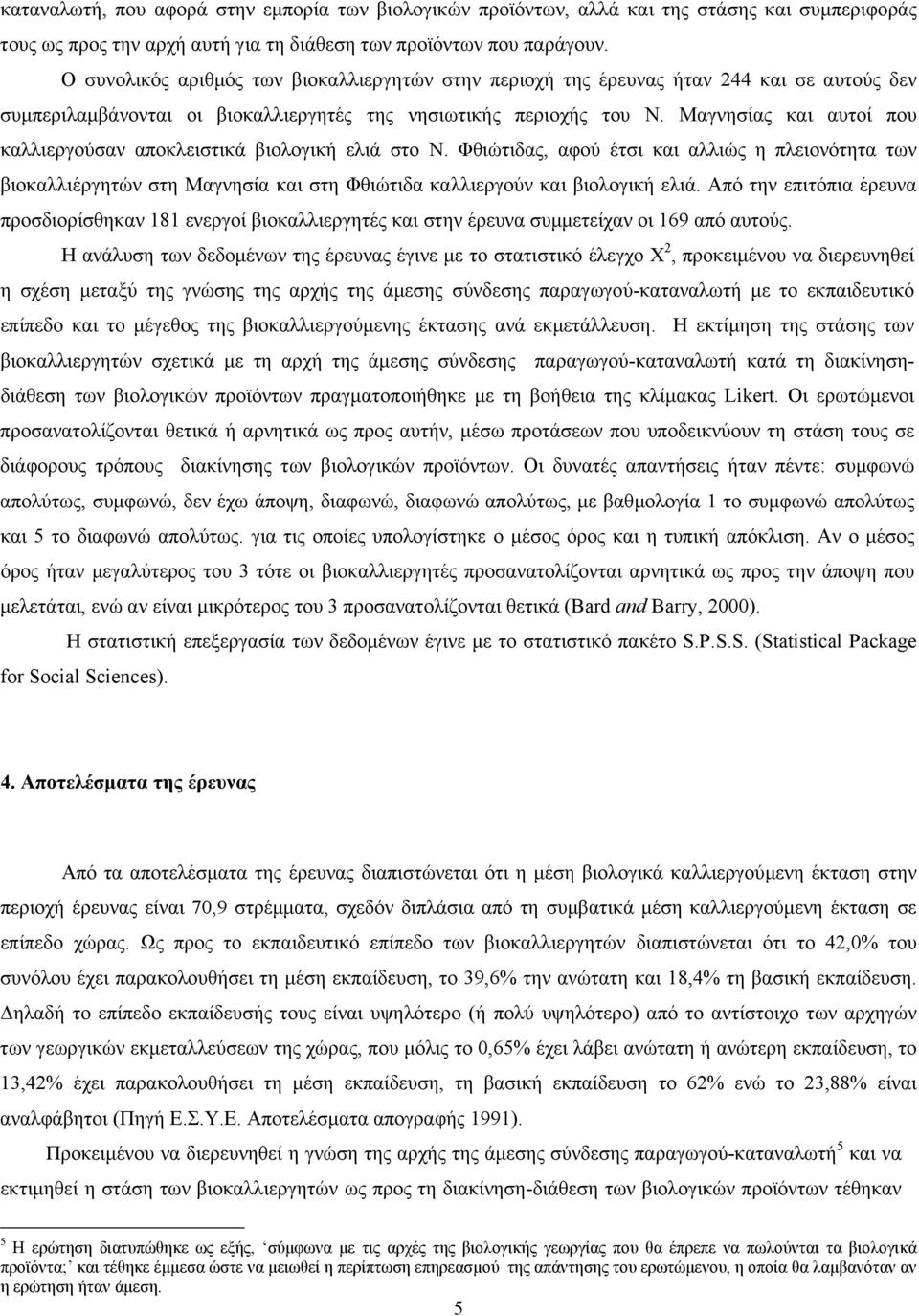 καταναλωτή, που αφορά στην εμπορία των βιολογικών προϊόντων, αλλά και της στάσης και συμπεριφοράς τους ως προς την αρχή αυτή για τη διάθεση των προϊόντων που παράγουν.

Ο συνολικός αριθμός των βιοκαλλιεργητών στην περιοχή της έρευνας ήταν 244 και σε αυτούς δεν συμπεριλαμβάνονται οι βιοκαλλιεργητές της νησιωτικής περιοχής του Ν. Μαγνησίας και αυτοί που καλλιεργούσαν αποκλειστικά βιολογική ελιά στο Ν. Φθιώτιδας, αφού έτσι και αλλιώς η πλειονότητα των βιοκαλλιέργητών στη Μαγνησία και στη Φθιώτιδα καλλιεργούν και βιολογική ελιά. Από την επιτόπια έρευνα προσδιορίσθηκαν 181 ενεργοί βιοκαλλιεργητές και στην έρευνα συμμετείχαν οι 169 από αυτούς.

Η ανάλυση των δεδομένων της έρευνας έγινε με το στατιστικό έλεγχο $X^2$, προκειμένου να διερευνηθεί η σχέση μεταξύ της γνώσης της αρχής της άμεσης σύνδεσης παραγωγού-καταναλωτή με το εκπαιδευτικό επίπεδο και το μέγεθος της βιοκαλλιεργούμενης έκτασης ανά εκμετάλλευση. Η εκτίμηση της στάσης των βιοκαλλιεργητών σχετικά με τη αρχή της άμεσης σύνδεσης παραγωγού-καταναλωτή κατά τη διακίνηση-διάθεση των βιολογικών προϊόντων πραγματοποιήθηκε με τη βοήθεια της κλίμακας Likert. Οι ερωτώμενοι προσανατολίζονται θετικά ή αρνητικά ως προς αυτήν, μέσω προτάσεων που υποδεικνύουν τη στάση τους σε διάφορους τρόπους διακίνησης των βιολογικών προϊόντων. Οι δυνατές απαντήσεις ήταν πέντε: συμφωνώ απολύτως, συμφωνώ, δεν έχω άποψη, διαφωνώ, διαφωνώ απολύτως, με βαθμολογία 1 το συμφωνώ απολύτως και 5 το διαφωνώ απολύτως. για τις οποίες υπολογίστηκε ο μέσος όρος και η τυπική απόκλιση. Αν ο μέσος όρος ήταν μεγαλύτερος του 3 τότε οι βιοκαλλιεργητές προσανατολίζονται αρνητικά ως προς την άποψη που μελετάται, ενώ αν είναι μικρότερος του 3 προσανατολίζονται θετικά (Bard and Barry, 2000).

Η στατιστική επεξεργασία των δεδομένων έγινε με το στατιστικό πακέτο S.P.S.S. (Statistical Package for Social Sciences).

4. Αποτελέσματα της έρευνας

Από τα αποτελέσματα της έρευνας διαπιστώνεται ότι η μέση βιολογικά καλλιεργούμενη έκταση στην περιοχή έρευνας είναι 70,9 στρέμματα, σχεδόν διπλάσια από τη συμβατικά μέση καλλιεργούμενη έκταση σε επίπεδο χώρας. Ως προς το εκπαιδευτικό επίπεδο των βιοκαλλιεργητών διαπιστώνεται ότι το 42,0% του συνόλου έχει παρακολουθήσει τη μέση εκπαίδευση, το 39,6% την ανώτατη και 18,4% τη βασική εκπαίδευση. Δηλαδή το επίπεδο εκπαίδευσης τους είναι υψηλότερο (ή πολύ υψηλότερο) από το αντίστοιχο των αρχηγών των γεωργικών εκμεταλλεύσεων της χώρας, που μόλις το 0,65% έχει λάβει ανώτατη ή ανώτερη εκπαίδευση, το 13,42% έχει παρακολουθήσει τη μέση εκπαίδευση, τη βασική εκπαίδευση το 62% ενώ το 23,88% είναι αναλφάβητοι (Πηγή Ε.Σ.Υ.Ε. Αποτελέσματα απογραφής 1991).

Προκειμένου να διερευνηθεί η γνώση της αρχής της άμεσης σύνδεσης παραγωγού-καταναλωτή$^5$ και να εκτιμηθεί η στάση των βιοκαλλιεργητών ως προς τη διακίνηση-διάθεση των βιολογικών προϊόντων τέθηκαν

$^5$ Η ερώτηση διατυπώθηκε ως εξής, 'σύμφωνα με τις αρχές της βιολογικής γεωργίας που θα έπρεπε να πωλούνται τα βιολογικά προϊόντα;' και τέθηκε έμμεσα ώστε να μειωθεί η περίπτωση επηρεασμού της απάντησης του ερωτώμενου, η οποία θα λαμβανόταν αν η ερώτηση ήταν άμεση.

5